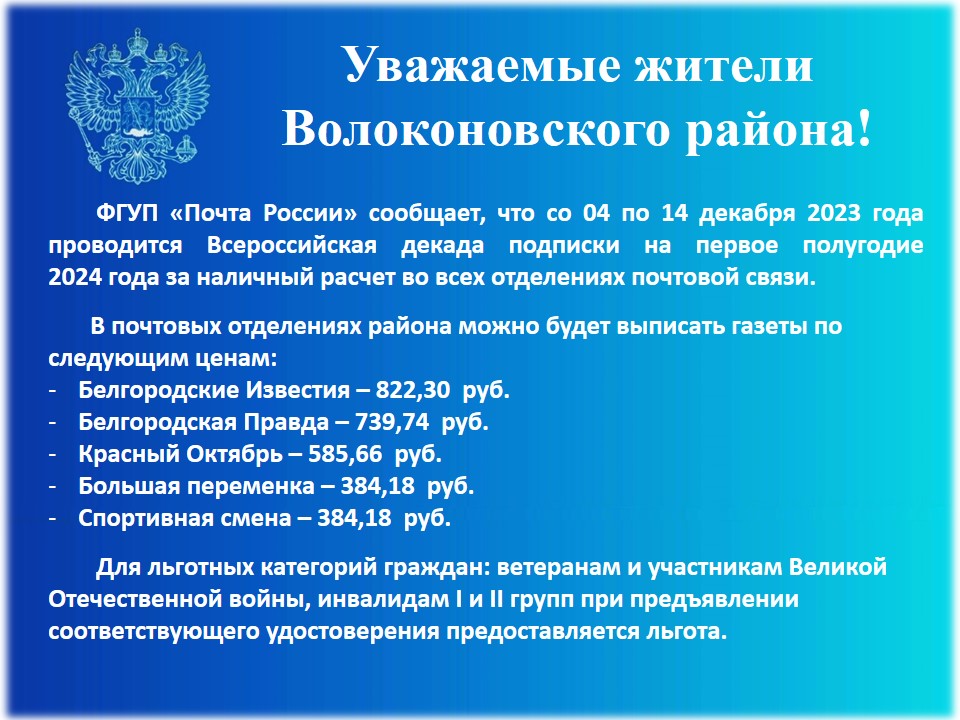 Уважаемые жители Волоконовского района!

ФГУП «Почта России» сообщает, что со 04 по 14 декабря 2023 года проводится Всероссийская декада подписки на первое полугодие 2024 года за наличный расчет во всех отделениях почтовой связи.

В почтовых отделениях района можно будет выписать газеты по следующим ценам:
- Белгородские Известия – 822,30 руб.
- Белгородская Правда – 739,74 руб.
- Красный Октябрь – 585,66 руб.
- Большая переменка – 384,18 руб.
- Спортивная смена – 384,18 руб.

Для льготных категорий граждан: ветеранам и участникам Великой Отечественной войны, инвалидам I и II групп при предъявлении соответствующего удостоверения предоставляется льгота.